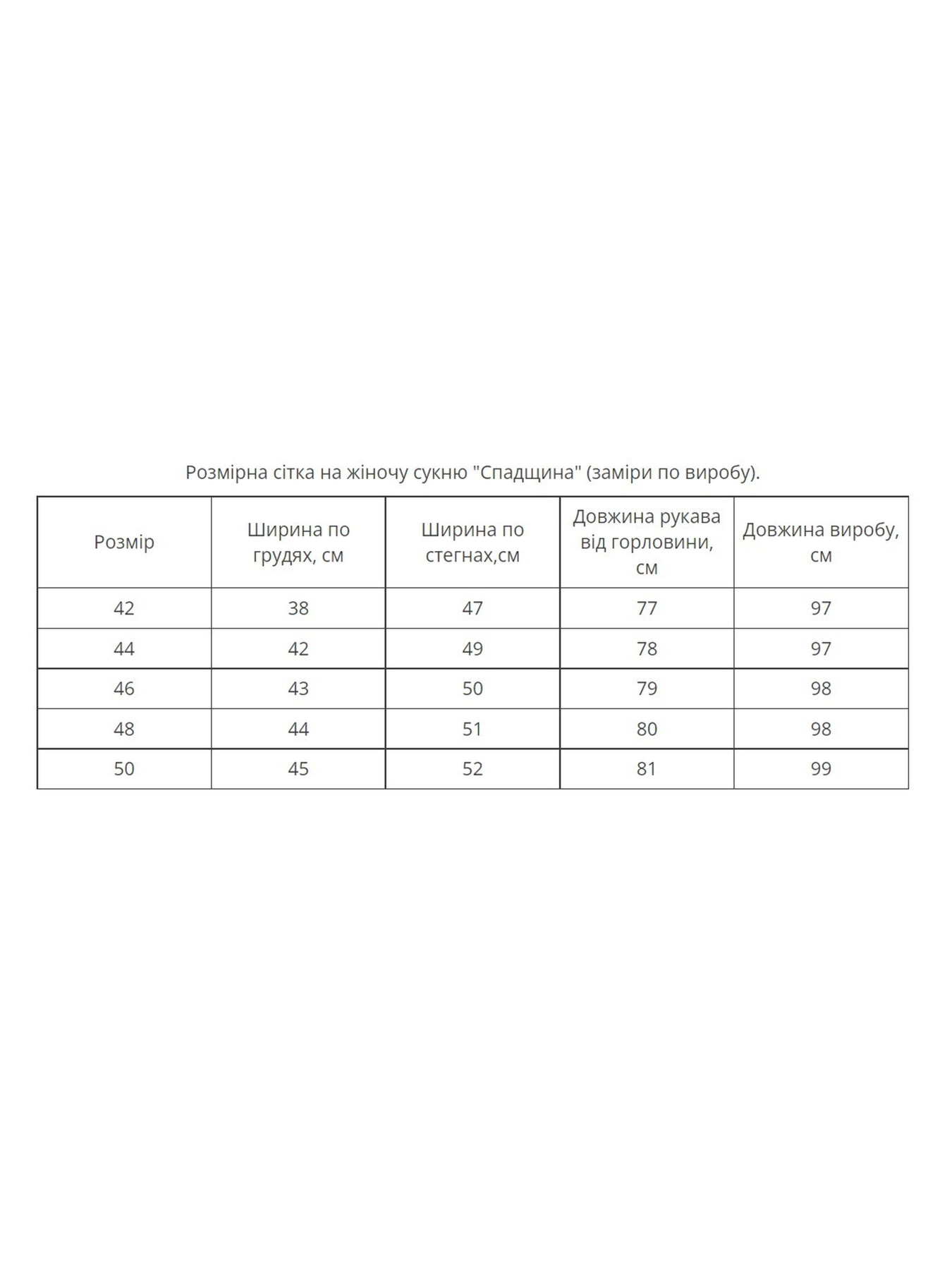 Розмірна сітка на жіночу сукню "Спадщина" (заміри по виробу).

| Розмір | Ширина по грудях, см | Ширина по стегнах,см | Довжина рукава від горловини, см | Довжина виробу, см |
|---|---|---|---|---|
| 42 | 38 | 47 | 77 | 97 |
| 44 | 42 | 49 | 78 | 97 |
| 46 | 43 | 50 | 79 | 98 |
| 48 | 44 | 51 | 80 | 98 |
| 50 | 45 | 52 | 81 | 99 |